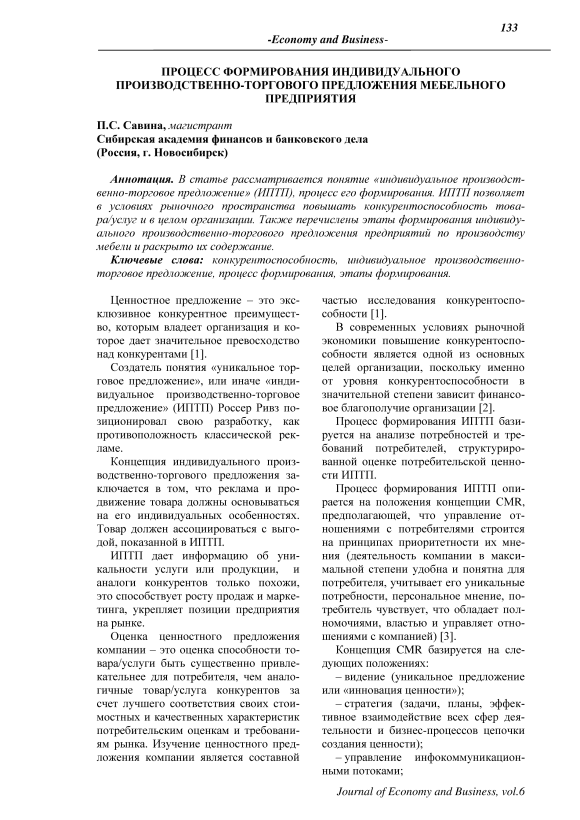 133

-Economy and Business-

ПРОЦЕСС ФОРМИРОВАНИЯ ИНДИВИДУАЛЬНОГО ПРОИЗВОДСТВЕННО-ТОРГОВОГО ПРЕДЛОЖЕНИЯ МЕБЕЛЬНОГО ПРЕДПРИЯТИЯ

П.С. Савина, магистрант
Сибирская академия финансов и банковского дела
(Россия, г. Новосибирск)

Аннотация. В статье рассматривается понятие «индивидуальное производственно-торговое предложение» (ИПТП), процесс его формирования. ИПТП позволяет в условиях рыночного пространства повышать конкурентоспособность товара/услуг и в целом организации. Также перечислены этапы формирования индивидуального производственно-торгового предложения предприятий по производству мебели и раскрыто их содержание.

Ключевые слова: конкурентоспособность, индивидуальное производственно-торговое предложение, процесс формирования, этапы формирования.

Ценностное предложение – это эксклюзивное конкурентное преимущество, которым владеет организация и которое дает значительное превосходство над конкурентами [1].

Создатель понятия «уникальное торговое предложение», или иначе «индивидуальное производственно-торговое предложение» (ИПТП) Россер Ривз позиционировал свою разработку, как противоположность классической рекламе.

Концепция индивидуального производственно-торгового предложения заключается в том, что реклама и продвижение товара должны основываться на его индивидуальных особенностях. Товар должен ассоциироваться с выгодой, показанной в ИПТП.

ИПТП дает информацию об уникальности услуги или продукции, и аналоги конкурентов только похожи, это способствует росту продаж и маркетинга, укрепляет позиции предприятия на рынке.

Оценка ценностного предложения компании – это оценка способности товара/услуги быть существенно привлекательнее для потребителя, чем аналогичные товар/услуга конкурентов за счет лучшего соответствия своих стоимостных и качественных характеристик потребительским оценкам и требованиям рынка. Изучение ценностного предложения компании является составной частью исследования конкурентоспособности [1].

В современных условиях рыночной экономики повышение конкурентоспособности является одной из основных целей организации, поскольку именно от уровня конкурентоспособности в значительной степени зависит финансовое благополучие организации [2].

Процесс формирования ИПТП базируется на анализе потребностей и требований потребителей, структурированной оценке потребительской ценности ИПТП.

Процесс формирования ИПТП опирается на положения концепции CMR, предполагающей, что управление отношениями с потребителями строится на принципах приоритетности их мнения (деятельность компании в максимальной степени удобна и понятна для потребителя, учитывает его уникальные потребности, персональное мнение, потребитель чувствует, что обладает полномочиями, властью и управляет отношениями с компанией) [3].

Концепция CMR базируется на следующих положениях:

– видение (уникальное предложение или «инновация ценности»);

– стратегия (задачи, планы, эффективное взаимодействие всех сфер деятельности и бизнес-процессов цепочки создания ценности);

– управление инфокоммуникационными потоками;

Journal of Economy and Business, vol.6